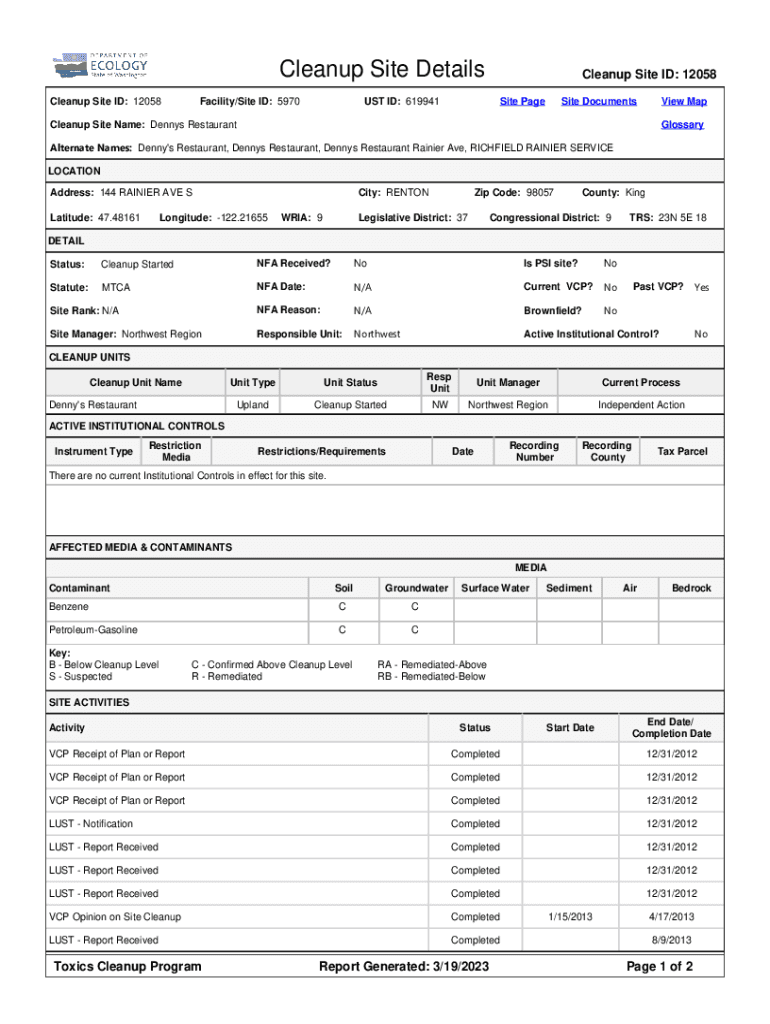 DEPARTMENT OF ECOLOGY State of Washington

Cleanup Site Details

Cleanup Site ID: 12058

Cleanup Site ID: 12058 Facility/Site ID: 5970 UST ID: 619941 Site Page Site Documents View Map

Cleanup Site Name: Dennys Restaurant Glossary

Alternate Names: Denny's Restaurant, Dennys Restaurant, Dennys Restaurant Rainier Ave, RICHFIELD RAINIER SERVICE

LOCATION

Address: 144 RAINIER AVE S City: RENTON Zip Code: 98057 County: King

Latitude: 47.48161 Longitude: -122.21655 WRIA: 9 Legislative District: 37 Congressional District: 9 TRS: 23N 5E 18

DETAIL

Status: Cleanup Started NFA Received? No Is PSI site? No

Statute: MTCA NFA Date: N/A Current VCP? No Past VCP? Yes

Site Rank: N/A NFA Reason: N/A Brownfield? No

Site Manager: Northwest Region Responsible Unit: Northwest Active Institutional Control? No

CLEANUP UNITS

| Cleanup Unit Name | Unit Type | Unit Status | Resp Unit | Unit Manager | Current Process |
|---|---|---|---|---|---|
| Denny's Restaurant | Upland | Cleanup Started | NW | Northwest Region | Independent Action |

ACTIVE INSTITUTIONAL CONTROLS

| Instrument Type | Restriction Media | Restrictions/Requirements | Date | Recording Number | Recording County | Tax Parcel |
|---|---|---|---|---|---|---|

There are no current Institutional Controls in effect for this site.

AFFECTED MEDIA & CONTAMINANTS

MEDIA

| Contaminant | Soil | Groundwater | Surface Water | Sediment | Air | Bedrock |
|---|---|---|---|---|---|---|
| Benzene | C | C | | | | |
| Petroleum-Gasoline | C | C | | | | |

Key:
B - Below Cleanup Level
S - Suspected
C - Confirmed Above Cleanup Level
R - Remediated
RA - Remediated-Above
RB - Remediated-Below

SITE ACTIVITIES

| Activity | Status | Start Date | End Date/ Completion Date |
|---|---|---|---|
| VCP Receipt of Plan or Report | Completed | | 12/31/2012 |
| VCP Receipt of Plan or Report | Completed | | 12/31/2012 |
| VCP Receipt of Plan or Report | Completed | | 12/31/2012 |
| LUST - Notification | Completed | | 12/31/2012 |
| LUST - Report Received | Completed | | 12/31/2012 |
| LUST - Report Received | Completed | | 12/31/2012 |
| LUST - Report Received | Completed | | 12/31/2012 |
| VCP Opinion on Site Cleanup | Completed | 1/15/2013 | 4/17/2013 |
| LUST - Report Received | Completed | | 8/9/2013 |

Toxics Cleanup Program Report Generated: 3/19/2023 Page 1 of 2